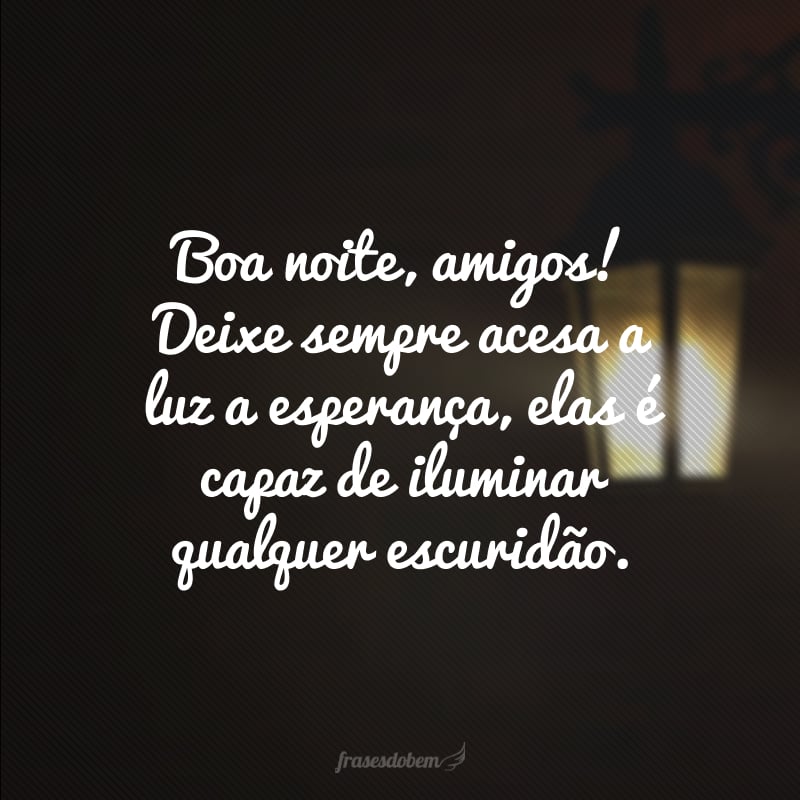 Boa noite, amigos! Deixe sempre acesa a luz a esperança, elas é capaz de iluminar qualquer escuridão.

frasesdobem